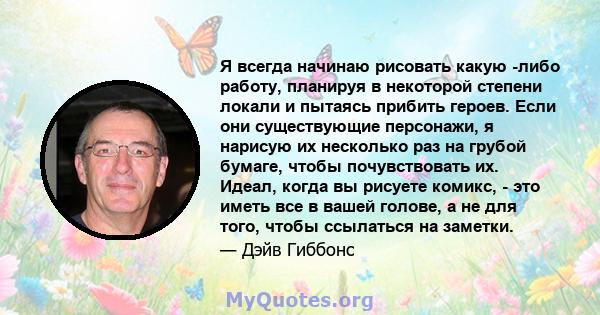 Я всегда начинаю рисовать какую -либо работу, планируя в некоторой степени локали и пытаясь прибить героев. Если они существующие персонажи, я нарисую их несколько раз на грубой бумаге, чтобы почувствовать их. Идеал, когда вы рисуете комикс, - это иметь все в вашей голове, а не для того, чтобы ссылаться на заметки.

— Дэйв Гиббонс

MyQuotes.org